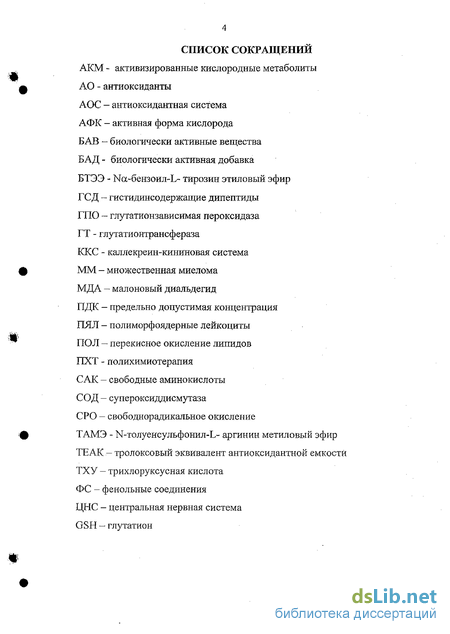 4

СПИСОК СОКРАЩЕНИЙ

АКМ - активизированные кислородные метаболиты

АО - антиоксиданты

АОС – антиоксидантная система

АФК – активная форма кислорода

БАВ – биологически активные вещества

БАД - биологически активная добавка

БТЭЭ - Nα-бензоил-L- тирозин этиловый эфир

ГСД – гистидинсодержащие дипептиды

ГПО – глутатионзависимая пероксидаза

ГТ - глутатионтрансфераза

ККС - каллекреин-кининовая система

ММ – множественная миелома

МДА – малоновый диальдегид

ПДК – предельно допустимая концентрация

ПЯЛ – полиморфоядерные лейкоциты

ПОЛ – перекисное окисление липидов

ПХТ - полихимиотерапия

САК – свободные аминокислоты

СОД – супероксиддисмутаза

СРО – свободнорадикальное окисление

ТАМЭ - N-толуенсульфонил-L- аргинин метиловый эфир

ТЕАК – тролоксовый эквивалент антиоксидантной емкости

ТХУ – трихлоруксусная кислота

ФС – фенольные соединения

ЦНС – центральная нервная система

GSH – глутатион

dsLib.net
библиотека диссертаций